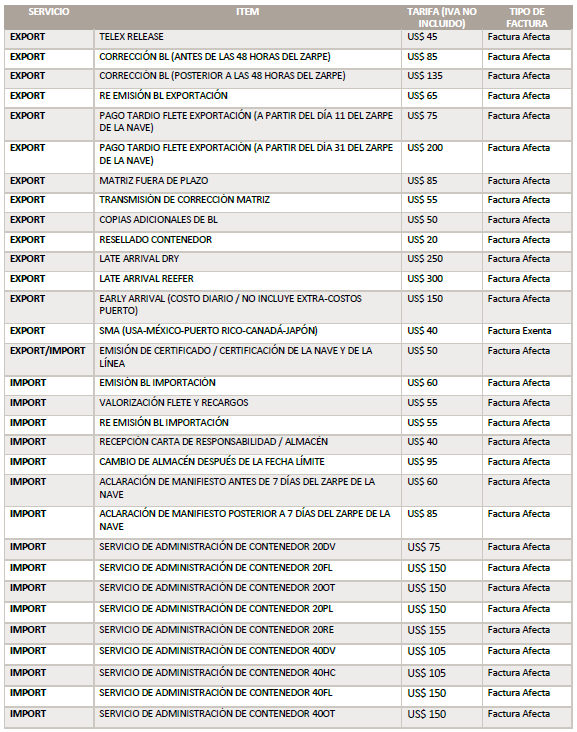 | SERVICIO | ITEM | TARIFA (IVA NO INCLUIDO) | TIPO DE FACTURA |
|---|---|---|---|
| EXPORT | TELEX RELEASE | US$ 45 | Factura Afecta |
| EXPORT | CORRECCIÓN BL (ANTES DE LAS 48 HORAS DEL ZARPE) | US$ 85 | Factura Afecta |
| EXPORT | CORRECCIÓN BL (POSTERIOR A LAS 48 HORAS DEL ZARPE) | US$ 135 | Factura Afecta |
| EXPORT | RE EMISIÓN BL EXPORTACIÓN | US$ 65 | Factura Afecta |
| EXPORT | PAGO TARDIO FLETE EXPORTACIÓN (A PARTIR DEL DÍA 11 DEL ZARPE DE LA NAVE) | US$ 75 | Factura Afecta |
| EXPORT | PAGO TARDIO FLETE EXPORTACIÓN (A PARTIR DEL DÍA 31 DEL ZARPE DE LA NAVE) | US$ 200 | Factura Afecta |
| EXPORT | MATRIZ FUERA DE PLAZO | US$ 85 | Factura Afecta |
| EXPORT | TRANSMISIÓN DE CORRECCIÓN MATRIZ | US$ 55 | Factura Afecta |
| EXPORT | COPIAS ADICIONALES DE BL | US$ 50 | Factura Afecta |
| EXPORT | RESELLADO CONTENEDOR | US$ 20 | Factura Afecta |
| EXPORT | LATE ARRIVAL DRY | US$ 250 | Factura Afecta |
| EXPORT | LATE ARRIVAL REEFER | US$ 300 | Factura Afecta |
| EXPORT | EARLY ARRIVAL (COSTO DIARIO / NO INCLUYE EXTRA-COSTOS PUERTO) | US$ 150 | Factura Afecta |
| EXPORT | SMA (USA-MÉXICO-PUERTO RICO-CANADÁ-JAPÓN) | US$ 40 | Factura Exenta |
| EXPORT/IMPORT | EMISIÓN DE CERTIFICADO / CERTIFICACIÓN DE LA NAVE Y DE LA LÍNEA | US$ 50 | Factura Afecta |
| IMPORT | EMISIÓN BL IMPORTACIÓN | US$ 60 | Factura Afecta |
| IMPORT | VALORIZACIÓN FLETE Y RECARGOS | US$ 55 | Factura Afecta |
| IMPORT | RE EMISIÓN BL IMPORTACIÓN | US$ 55 | Factura Afecta |
| IMPORT | RECEPCIÓN CARTA DE RESPONSABILIDAD / ALMACÉN | US$ 40 | Factura Afecta |
| IMPORT | CAMBIO DE ALMACÉN DESPUÉS DE LA FECHA LÍMITE | US$ 95 | Factura Afecta |
| IMPORT | ACLARACIÓN DE MANIFIESTO ANTES DE 7 DÍAS DEL ZARPE DE LA NAVE | US$ 60 | Factura Afecta |
| IMPORT | ACLARACIÓN DE MANIFIESTO POSTERIOR A 7 DÍAS DEL ZARPE DE LA NAVE | US$ 85 | Factura Afecta |
| IMPORT | SERVICIO DE ADMINISTRACIÓN DE CONTENEDOR 20DV | US$ 75 | Factura Afecta |
| IMPORT | SERVICIO DE ADMINISTRACIÓN DE CONTENEDOR 20FL | US$ 150 | Factura Afecta |
| IMPORT | SERVICIO DE ADMINISTRACIÓN DE CONTENEDOR 20OT | US$ 150 | Factura Afecta |
| IMPORT | SERVICIO DE ADMINISTRACIÓN DE CONTENEDOR 20PL | US$ 150 | Factura Afecta |
| IMPORT | SERVICIO DE ADMINISTRACIÓN DE CONTENEDOR 20RE | US$ 155 | Factura Afecta |
| IMPORT | SERVICIO DE ADMINISTRACIÓN DE CONTENEDOR 40DV | US$ 105 | Factura Afecta |
| IMPORT | SERVICIO DE ADMINISTRACIÓN DE CONTENEDOR 40HC | US$ 105 | Factura Afecta |
| IMPORT | SERVICIO DE ADMINISTRACIÓN DE CONTENEDOR 40FL | US$ 150 | Factura Afecta |
| IMPORT | SERVICIO DE ADMINISTRACIÓN DE CONTENEDOR 40OT | US$ 150 | Factura Afecta |